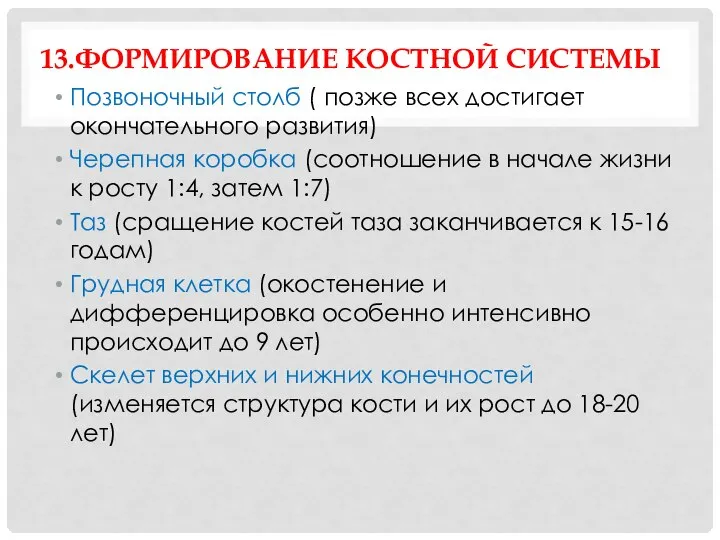 13.ФОРМИРОВАНИЕ КОСТНОЙ СИСТЕМЫ

• Позвоночный столб ( позже всех достигает окончательного развития)
• Черепная коробка (соотношение в начале жизни к росту 1:4, затем 1:7)
• Таз (сращение костей таза заканчивается к 15-16 годам)
• Грудная клетка (окостенение и дифференцировка особенно интенсивно происходит до 9 лет)
• Скелет верхних и нижних конечностей (изменяется структура кости и их рост до 18-20 лет)